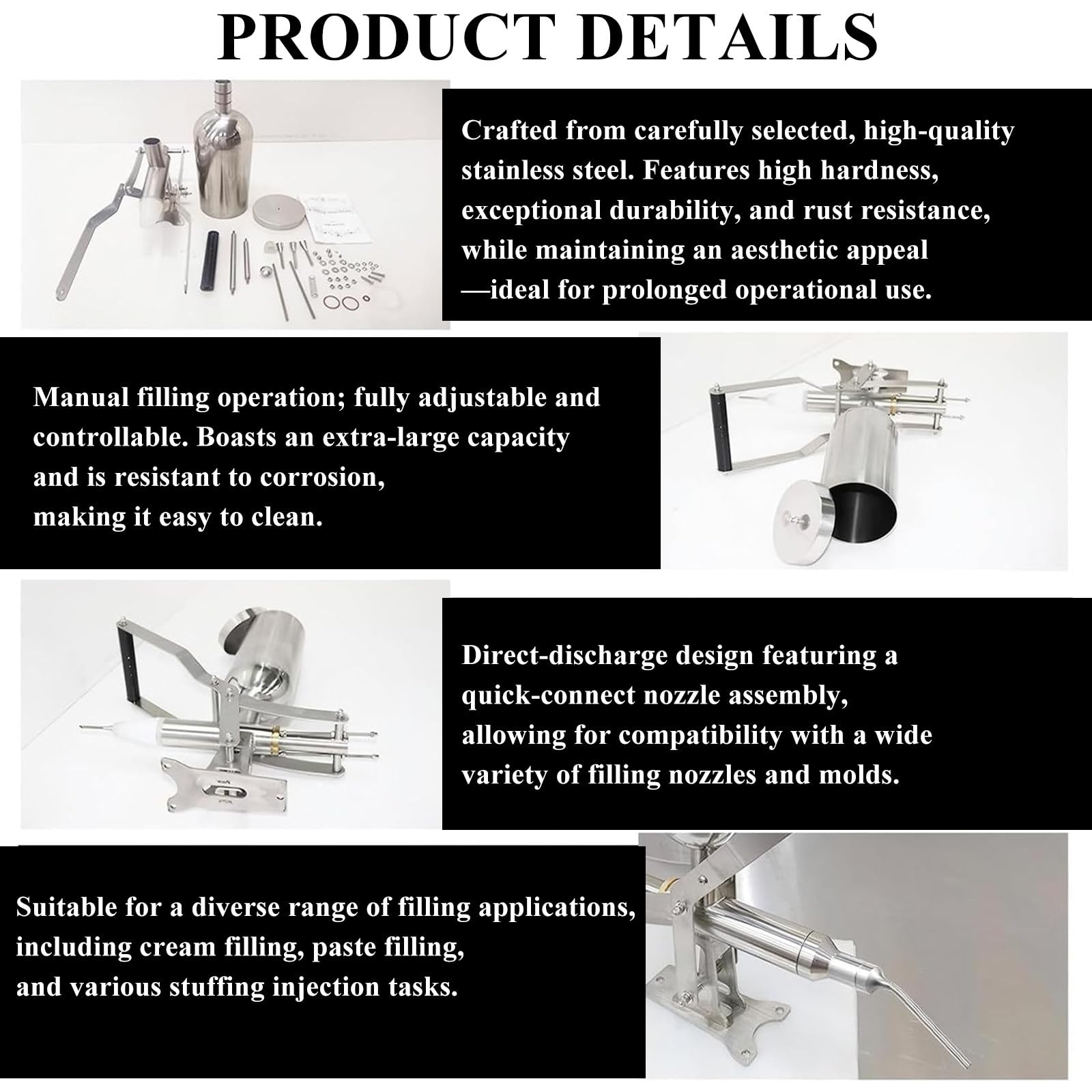 PRODUCT DETAILS

Crafted from carefully selected, high-quality stainless steel. Features high hardness, exceptional durability, and rust resistance, while maintaining an aesthetic appeal —ideal for prolonged operational use.

Manual filling operation; fully adjustable and controllable. Boasts an extra-large capacity and is resistant to corrosion, making it easy to clean.

Direct-discharge design featuring a quick-connect nozzle assembly, allowing for compatibility with a wide variety of filling nozzles and molds.

Suitable for a diverse range of filling applications, including cream filling, paste filling, and various stuffing injection tasks.